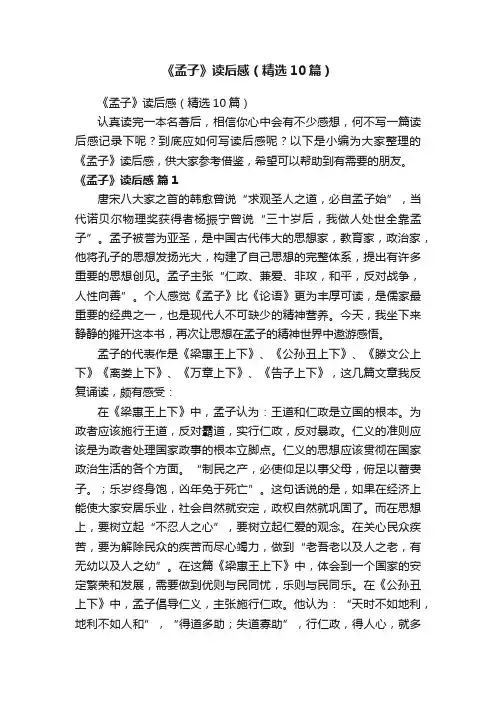 《孟子》读后感（精选10篇）

《孟子》读后感（精选10篇）

认真读完一本名著后，相信你心中会有不少感想，何不写一篇读后感记录下呢？到底应如何写读后感呢？以下是小编为大家整理的《孟子》读后感，供大家参考借鉴，希望可以帮助到有需要的朋友。

《孟子》读后感 篇1

唐宋八大家之首的韩愈曾说“求观圣人之道，必自孟子始”，当代诺贝尔物理奖获得者杨振宁曾说“三十岁后，我做人处世全靠孟子”。孟子被誉为亚圣，是中国古代伟大的思想家，教育家，政治家，他将孔子的思想发扬光大，构建了自己思想的完整体系，提出有许多重要的思想创见。孟子主张“仁政、兼爱、非攻，和平，反对战争，人性向善”。个人感觉《孟子》比《论语》更为丰厚可读，是儒家最重要的经典之一，也是现代人不可缺少的精神营养。今天，我坐下来静静的摊开这本书，再次让思想在孟子的精神世界中遨游感悟。

孟子的代表作是《梁惠王上下》、《公孙丑上下》、《滕文公上下》《离娄上下》、《万章上下》、《告子上下》，这几篇文章我反复诵读，颇有感受：

在《梁惠王上下》中，孟子认为：王道和仁政是立国的根本。为政者应该施行王道，反对霸道，实行仁政，反对暴政。仁义的准则应该是为政者处理国家政事的根本立脚点。仁义的思想应该贯彻在国家政治生活的各个方面。“制民之产，必使仰足以事父母，俯足以蓄妻子。；乐岁终身饱，凶年免于死亡”。这句话说的是，如果在经济上能使大家安居乐业，社会自然就安定，政权自然就巩固了。而在思想上，要树立起“不忍人之心”，要树立起仁爱的观念。在关心民众疾苦，要为解除民众的疾苦而尽心竭力，做到“老吾老以及人之老，有无幼以及人之幼”。在这篇《梁惠王上下》中，体会到一个国家的安定繁荣和发展，需要做到忧则与民同忧，乐则与民同乐。在《公孙丑上下》中，孟子倡导仁义，主张施行仁政。他认为：“天时不如地利，地利不如人和”，“得道多助；失道寡助”，行仁政，得人心，就多